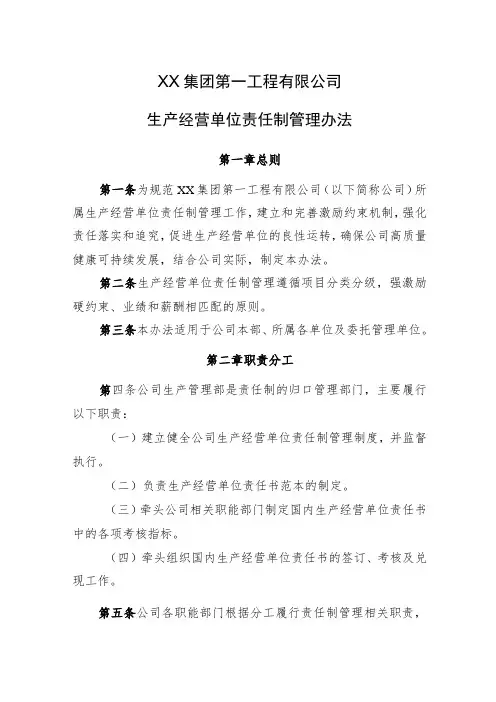 XX 集团第一工程有限公司

生产经营单位责任制管理办法

第一章总则

第一条为规范 XX 集团第一工程有限公司（以下简称公司）所属生产经营单位责任制管理工作，建立和完善激励约束机制，强化责任落实和追究，促进生产经营单位的良性运转，确保公司高质量健康可持续发展，结合公司实际，制定本办法。

第二条生产经营单位责任制管理遵循项目分类分级，强激励硬约束、业绩和薪酬相匹配的原则。

第三条本办法适用于公司本部、所属各单位及委托管理单位。

第二章职责分工

第四条公司生产管理部是责任制的归口管理部门，主要履行以下职责：

（一）建立健全公司生产经营单位责任制管理制度，并监督执行。

（二）负责生产经营单位责任书范本的制定。

（三）牵头公司相关职能部门制定国内生产经营单位责任书中的各项考核指标。

（四）牵头组织国内生产经营单位责任书的签订、考核及兑现工作。

第五条公司各职能部门根据分工履行责任制管理相关职责，